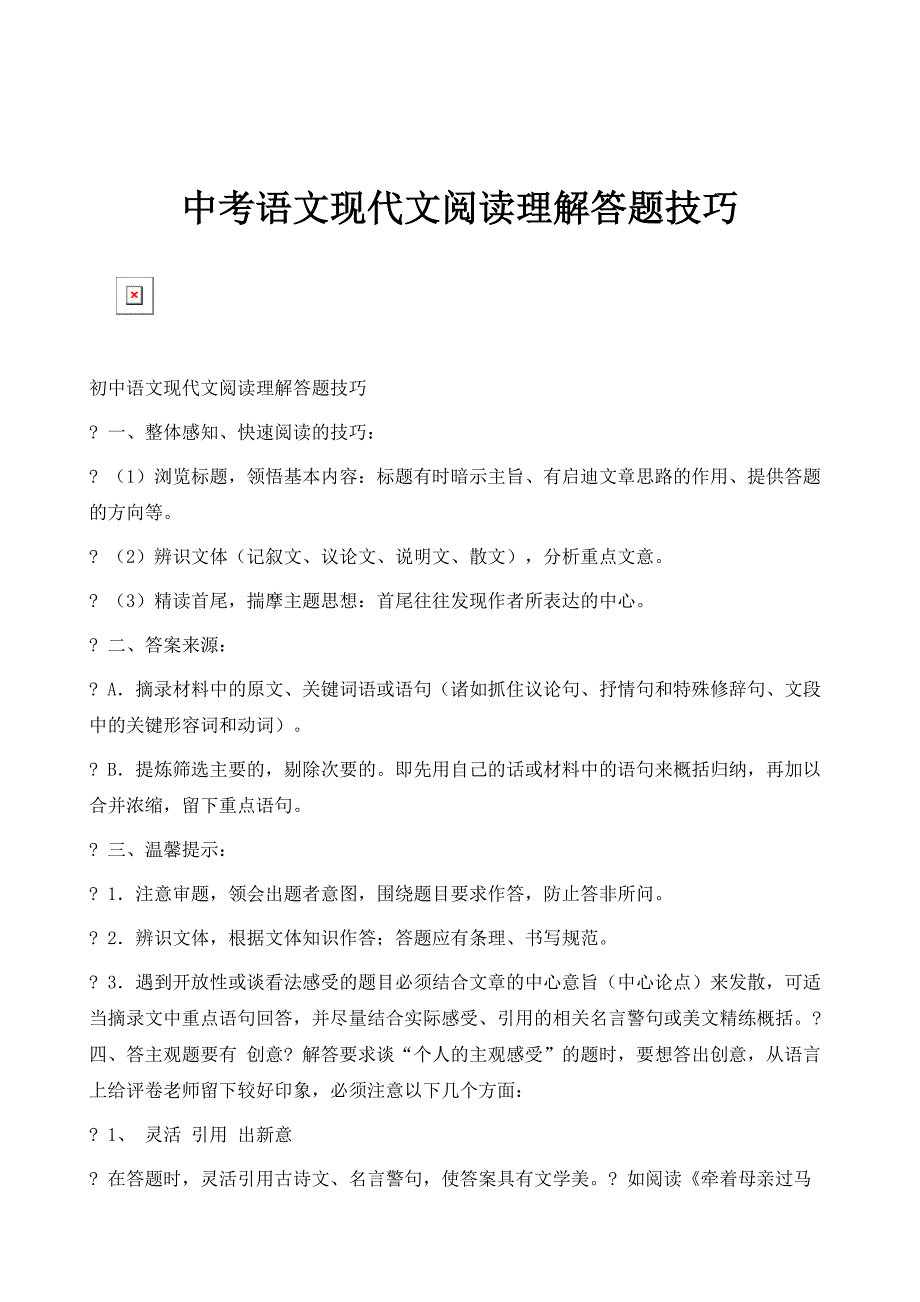 中考语文现代文阅读理解答题技巧

初中语文现代文阅读理解答题技巧

? 一、整体感知、快速阅读的技巧：

? （1）浏览标题，领悟基本内容：标题有时暗示主旨、有启迪文章思路的作用、提供答题的方向等。

? （2）辨识文体（记叙文、议论文、说明文、散文），分析重点文意。

? （3）精读首尾，揣摩主题思想：首尾往往发现作者所表达的中心。

? 二、答案来源：

? A．摘录材料中的原文、关键词语或语句（诸如抓住议论句、抒情句和特殊修辞句、文段中的关键形容词和动词）。

? B．提炼筛选主要的，剔除次要的。即先用自己的话或材料中的语句来概括归纳，再加以合并浓缩，留下重点语句。

? 三、温馨提示：

? 1．注意审题，领会出题者意图，围绕题目要求作答，防止答非所问。

? 2．辨识文体，根据文体知识作答；答题应有条理、书写规范。

? 3．遇到开放性或谈看法感受的题目必须结合文章的中心意旨（中心论点）来发散，可适当摘录文中重点语句回答，并尽量结合实际感受、引用的相关名言警句或美文精练概括。? 四、答主观题要有 创意? 解答要求谈“个人的主观感受”的题时，要想答出创意，从语言上给评卷老师留下较好印象，必须注意以下几个方面：

? 1、 灵活 引用 出新意

? 在答题时，灵活引用古诗文、名言警句，使答案具有文学美。? 如阅读《牵着母亲过马